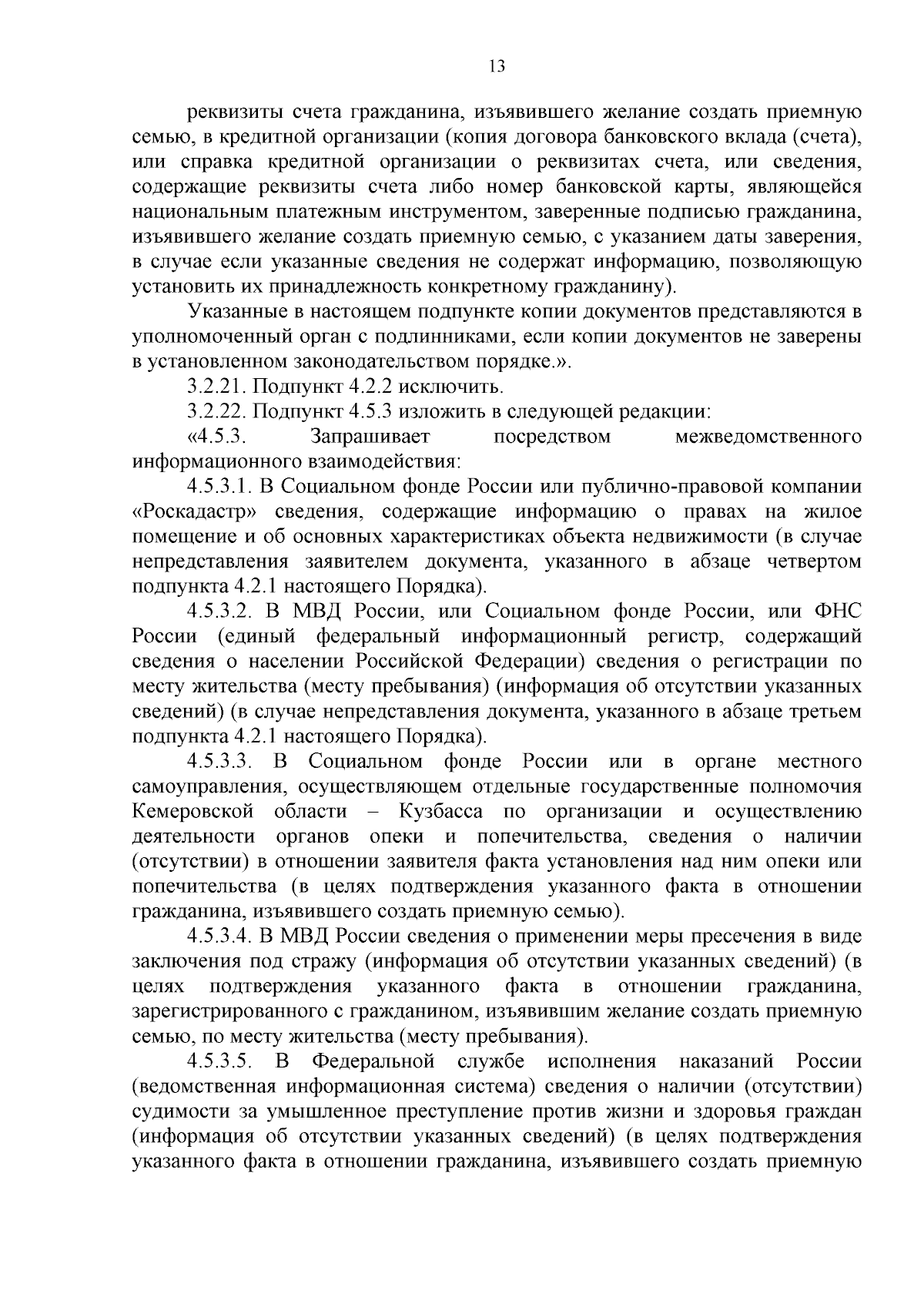 13

реквизиты счета гражданина, изъявившего желание создать приемную семью, в кредитной организации (копия договора банковского вклада (счета), или справка кредитной организации о реквизитах счета, или сведения, содержащие реквизиты счета либо номер банковской карты, являющейся национальным платежным инструментом, заверенные подписью гражданина, изъявившего желание создать приемную семью, с указанием даты заверения, в случае если указанные сведения не содержат информацию, позволяющую установить их принадлежность конкретному гражданину).

Указанные в настоящем подпункте копии документов представляются в уполномоченный орган с подлинниками, если копии документов не заверены в установленном законодательством порядке.».

3.2.21. Подпункт 4.2.2 исключить.

3.2.22. Подпункт 4.5.3 изложить в следующей редакции:

«4.5.3. Запрашивает посредством межведомственного информационного взаимодействия:

4.5.3.1. В Социальном фонде России или публично-правовой компании «Роскадастр» сведения, содержащие информацию о правах на жилое помещение и об основных характеристиках объекта недвижимости (в случае непредставления заявителем документа, указанного в абзаце четвертом подпункта 4.2.1 настоящего Порядка).

4.5.3.2. В МВД России, или Социальном фонде России, или ФНС России (единый федеральный информационный регистр, содержащий сведения о населении Российской Федерации) сведения о регистрации по месту жительства (месту пребывания) (информация об отсутствии указанных сведений) (в случае непредставления документа, указанного в абзаце третьем подпункта 4.2.1 настоящего Порядка).

4.5.3.3. В Социальном фонде России или в органе местного самоуправления, осуществляющем отдельные государственные полномочия Кемеровской области – Кузбасса по организации и осуществлению деятельности органов опеки и попечительства, сведения о наличии (отсутствии) в отношении заявителя факта установления над ним опеки или попечительства (в целях подтверждения указанного факта в отношении гражданина, изъявившего создать приемную семью).

4.5.3.4. В МВД России сведения о применении меры пресечения в виде заключения под стражу (информация об отсутствии указанных сведений) (в целях подтверждения указанного факта в отношении гражданина, зарегистрированного с гражданином, изъявившим желание создать приемную семью, по месту жительства (месту пребывания).

4.5.3.5. В Федеральной службе исполнения наказаний России (ведомственная информационная система) сведения о наличии (отсутствии) судимости за умышленное преступление против жизни и здоровья граждан (информация об отсутствии указанных сведений) (в целях подтверждения указанного факта в отношении гражданина, изъявившего создать приемную